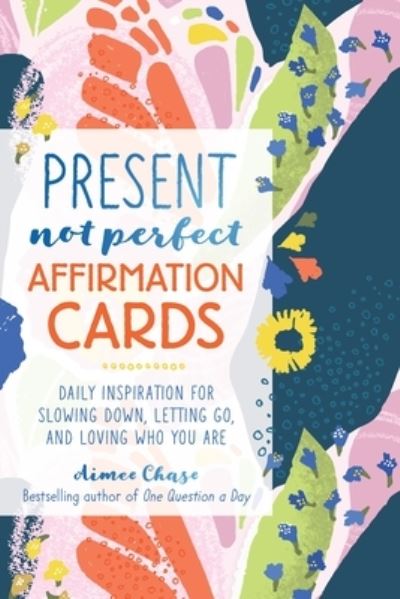 PRESENT
not perfect
AFFIRMATION
CARDS

DAILY INSPIRATION FOR SLOWING DOWN, LETTING GO, AND LOVING WHO YOU ARE

Aimee Chase
Bestselling author of One Question a Day